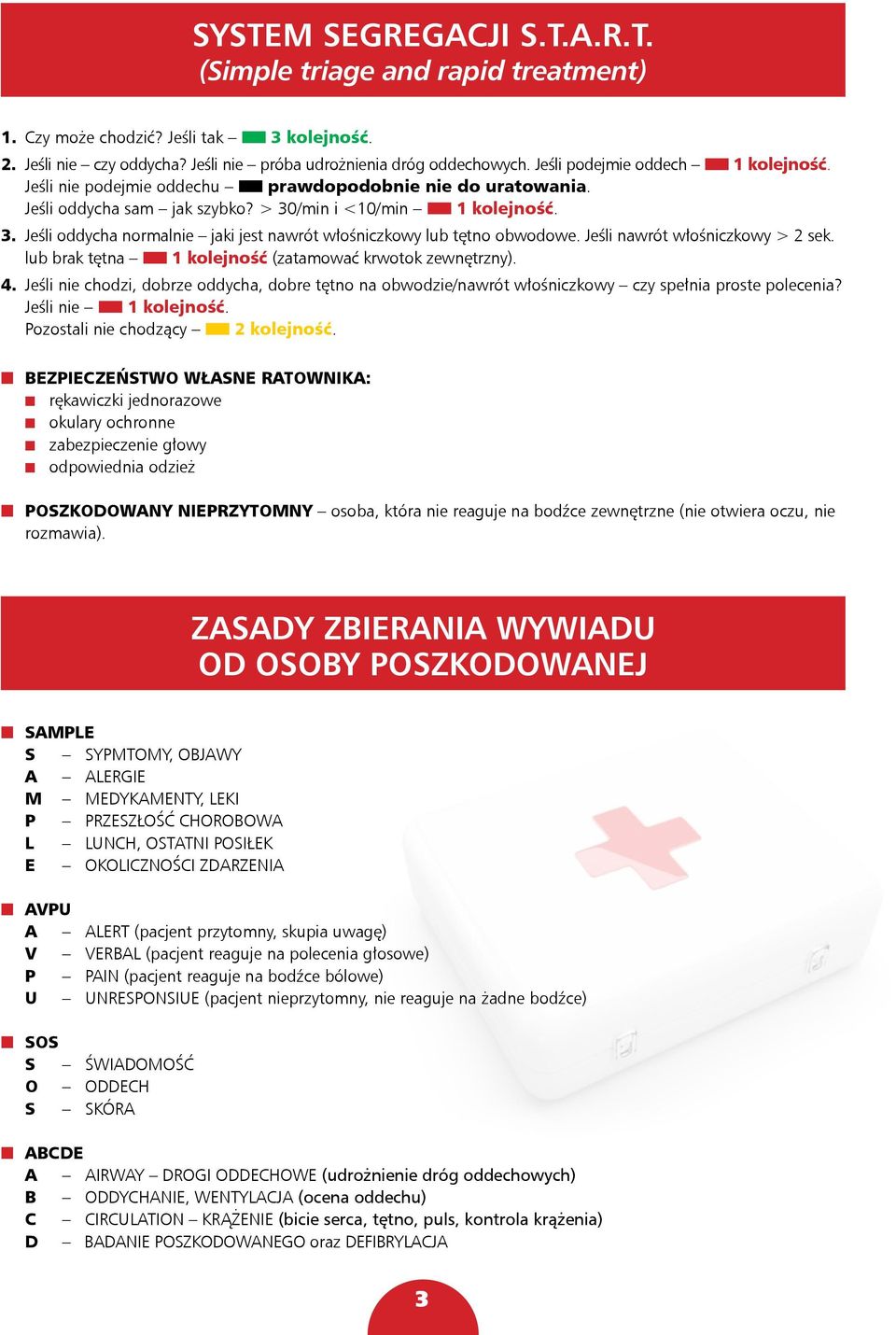 SYSTEM SEGREGACJI S.T.A.R.T.
(Simple triage and rapid treatment)

1. Czy może chodzić? Jeśli tak – 3 kolejność.
2. Jeśli nie – czy oddycha? Jeśli nie – próba udrożnienia dróg oddechowych. Jeśli podejmie oddech – 1 kolejność. Jeśli nie podejmie oddechu – prawdopodobnie nie do uratowania. Jeśli oddycha sam – jak szybko? > 30/min i <10/min – 1 kolejność.
3. Jeśli oddycha normalnie – jaki jest nawrót włośniczkowy lub tętno obwodowe. Jeśli nawrót włośniczkowy > 2 sek. lub brak tętna – 1 kolejność (zatamować krwotok zewnętrzny).
4. Jeśli nie chodzi, dobrze oddycha, dobre tętno na obwodzie/nawrót włośniczkowy – czy spełnia proste polecenia? Jeśli nie – 1 kolejność.
Pozostali nie chodzący – 2 kolejność.

BEZPIECZEŃSTWO WŁASNE RATOWNIKA:
rękawiczki jednorazowe
okulary ochronne
zabezpieczenie głowy
odpowiednia odzież

POSZKODOWANY NIEPRZYTOMNY – osoba, która nie reaguje na bodźce zewnętrzne (nie otwiera oczu, nie rozmawia).

ZASADY ZBIERANIA WYWIADU
OD OSOBY POSZKODOWANEJ

SAMPLE
S – SYPMTOMY, OBJAWY
A – ALERGIE
M – MEDYKAMENTY, LEKI
P – PRZESZŁOŚĆ CHOROBOWA
L – LUNCH, OSTATNI POSIŁEK
E – OKOLICZNOŚCI ZDARZENIA

AVPU
A – ALERT (pacjent przytomny, skupia uwagę)
V – VERBAL (pacjent reaguje na polecenia głosowe)
P – PAIN (pacjent reaguje na bodźce bólowe)
U – UNRESPONSIUE (pacjent nieprzytomny, nie reaguje na żadne bodźce)

SOS
S – ŚWIADOMOŚĆ
O – ODDECH
S – SKÓRA

ABCDE
A – AIRWAY – DROGI ODDECHOWE (udrożnienie dróg oddechowych)
B – ODDYCHANIE, WENTYLACJA (ocena oddechu)
C – CIRCULATION – KRĄŻENIE (bicie serca, tętno, puls, kontrola krążenia)
D – BADANIE POSZKODOWANEGO oraz DEFIBRYLACJA

3